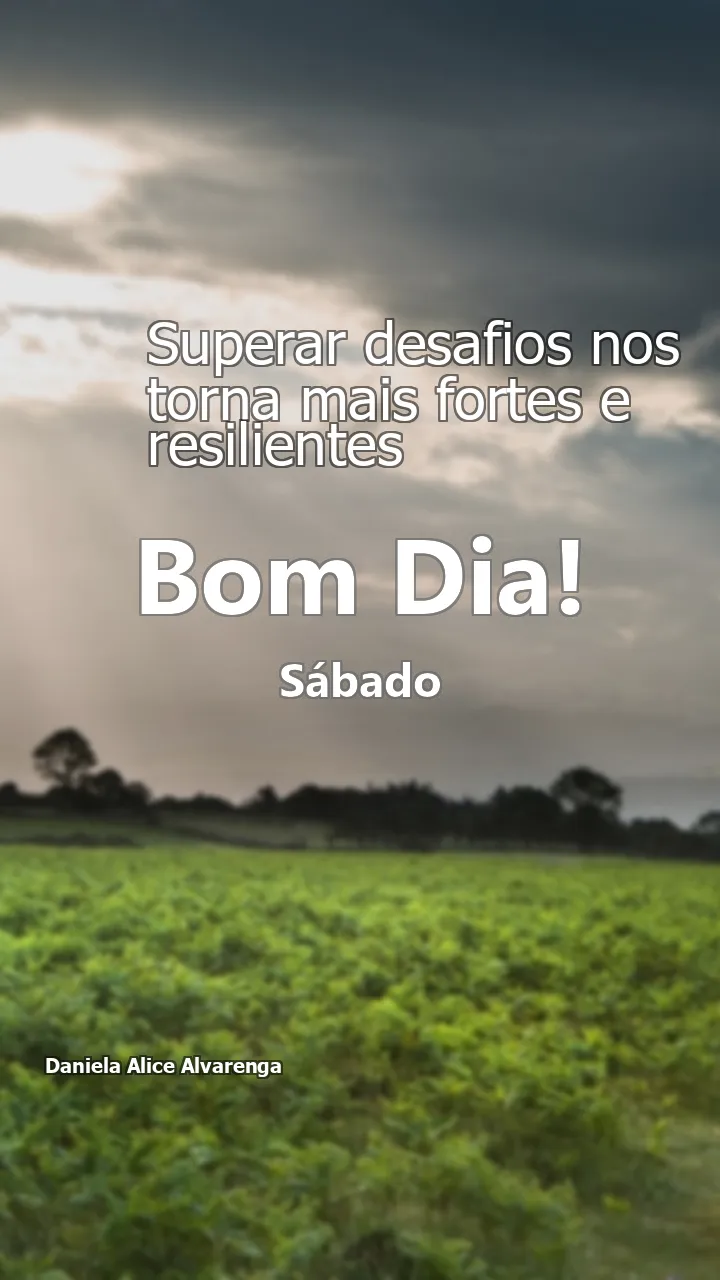 Superar desafios nos torna mais fortes e resilientes

Bom Dia!

Sábado

Daniela Alice Alvarenga